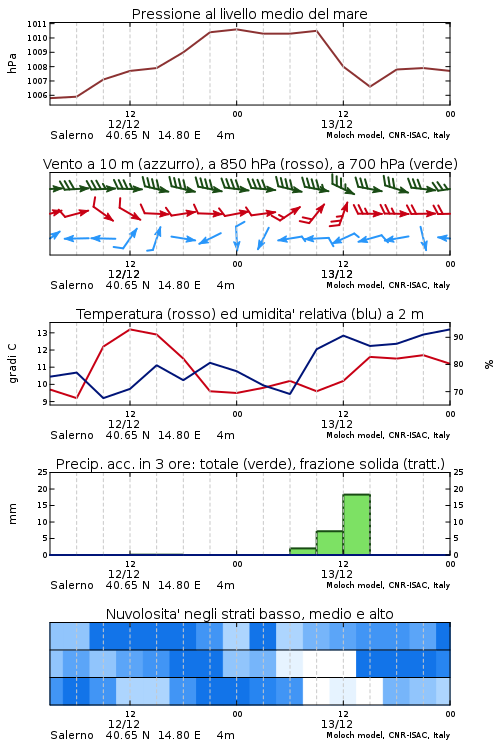 Pressione al livello medio del mare

hPa

1011
1010
1009
1008
1007
1006

12
12/12
00
12
13/12
00

Salerno 40.65 N 14.80 E 4m
Moloch model, CNR-ISAC, Italy

Vento a 10 m (azzurro), a 850 hPa (rosso), a 700 hPa (verde)

12
12/12
00
12
13/12
00

Salerno 40.65 N 14.80 E 4m
Moloch model, CNR-ISAC, Italy

Temperatura (rosso) ed umidita' relativa (blu) a 2 m

gradi C

13
12
11
10
9

%

90
80
70

12
12/12
00
12
13/12
00

Salerno 40.65 N 14.80 E 4m
Moloch model, CNR-ISAC, Italy

Precip. acc. in 3 ore: totale (verde), frazione solida (tratt.)

mm

25
20
15
10
5
0

25
20
15
10
5
0

12
12/12
00
12
13/12
00

Salerno 40.65 N 14.80 E 4m
Moloch model, CNR-ISAC, Italy

Nuvolosita' negli strati basso, medio e alto

12
12/12
00
12
13/12
00

Salerno 40.65 N 14.80 E 4m
Moloch model, CNR-ISAC, Italy